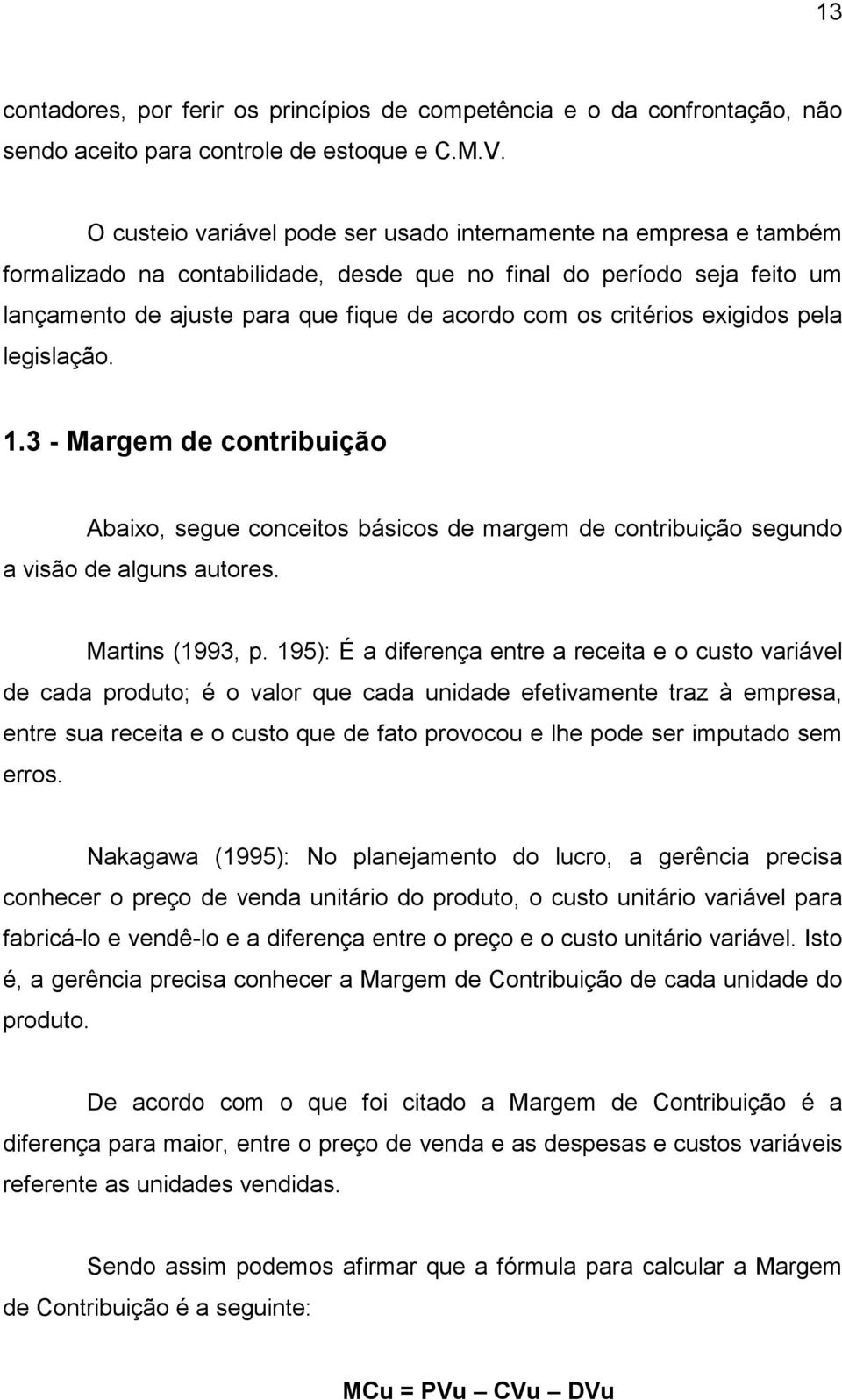 13

contadores, por ferir os princípios de competência e o da confrontação, não sendo aceito para controle de estoque e C.M.V.

O custeio variável pode ser usado internamente na empresa e também formalizado na contabilidade, desde que no final do período seja feito um lançamento de ajuste para que fique de acordo com os critérios exigidos pela legislação.

1.3 - Margem de contribuição

Abaixo, segue conceitos básicos de margem de contribuição segundo a visão de alguns autores.

Martins (1993, p. 195): É a diferença entre a receita e o custo variável de cada produto; é o valor que cada unidade efetivamente traz à empresa, entre sua receita e o custo que de fato provocou e lhe pode ser imputado sem erros.

Nakagawa (1995): No planejamento do lucro, a gerência precisa conhecer o preço de venda unitário do produto, o custo unitário variável para fabricá-lo e vendê-lo e a diferença entre o preço e o custo unitário variável. Isto é, a gerência precisa conhecer a Margem de Contribuição de cada unidade do produto.

De acordo com o que foi citado a Margem de Contribuição é a diferença para maior, entre o preço de venda e as despesas e custos variáveis referente as unidades vendidas.

Sendo assim podemos afirmar que a fórmula para calcular a Margem de Contribuição é a seguinte:

MCu = PVu – CVu – DVu